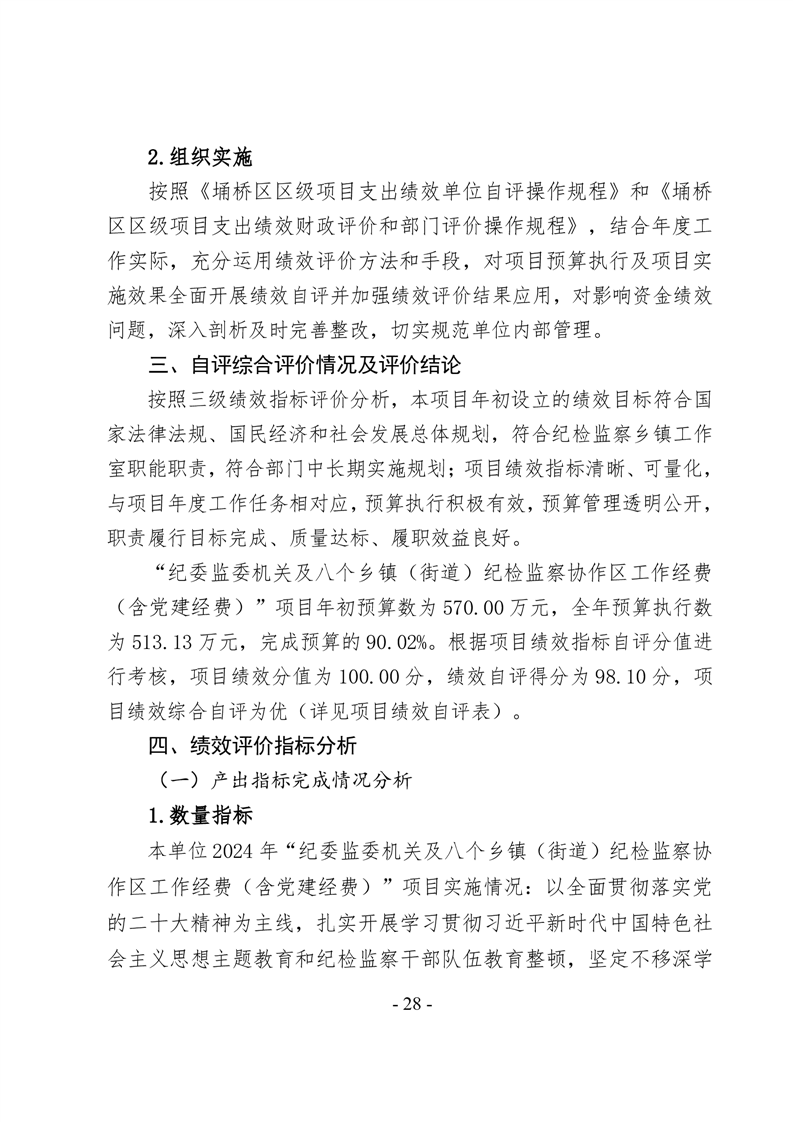 2.组织实施

按照《埇桥区区级项目支出绩效单位自评操作规程》和《埇桥区区级项目支出绩效财政评价和部门评价操作规程》，结合年度工作实际，充分运用绩效评价方法和手段，对项目预算执行及项目实施效果全面开展绩效自评并加强绩效评价结果应用，对影响资金绩效问题，深入剖析及时完善整改，切实规范单位内部管理。

三、自评综合评价情况及评价结论

按照三级绩效指标评价分析，本项目年初设立的绩效目标符合国家法律法规、国民经济和社会发展总体规划，符合纪检监察乡镇工作室职能职责，符合部门中长期实施规划；项目绩效指标清晰、可量化，与项目年度工作任务相对应，预算执行积极有效，预算管理透明公开，职责履行目标完成、质量达标、履职效益良好。

“纪委监委机关及八个乡镇（街道）纪检监察协作区工作经费（含党建经费）”项目年初预算数为570.00万元，全年预算执行数为513.13万元，完成预算的90.02%。根据项目绩效指标自评分值进行考核，项目绩效分值为100.00分，绩效自评得分为98.10分，项目绩效综合自评为优（详见项目绩效自评表）。

四、绩效评价指标分析

（一）产出指标完成情况分析

1.数量指标

本单位2024年“纪委监委机关及八个乡镇（街道）纪检监察协作区工作经费（含党建经费）”项目实施情况：以全面贯彻落实党的二十大精神为主线，扎实开展学习贯彻习近平新时代中国特色社会主义思想主题教育和纪检监察干部队伍教育整顿，坚定不移深学

- 28 -